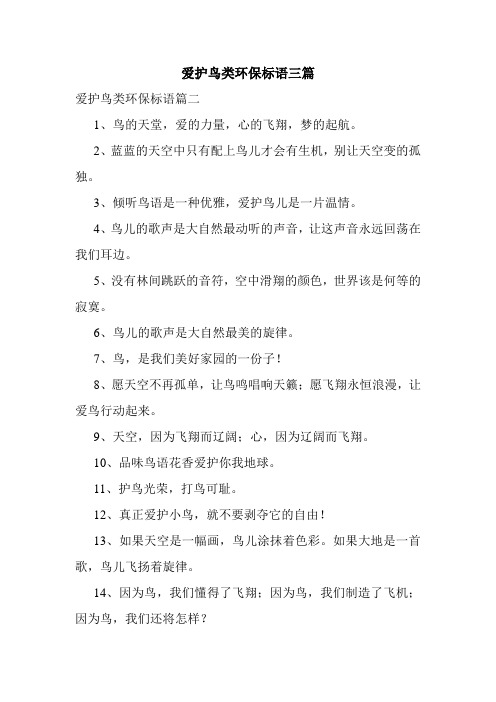 爱护鸟类环保标语三篇

爱护鸟类环保标语篇二

1、鸟的天堂，爱的力量，心的飞翔，梦的起航。

2、蓝蓝的天空中只有配上鸟儿才会有生机，别让天空变的孤独。

3、倾听鸟语是一种优雅，爱护鸟儿是一片温情。

4、鸟儿的歌声是大自然最动听的声音，让这声音永远回荡在我们耳边。

5、没有林间跳跃的音符，空中滑翔的颜色，世界该是何等的寂寞。

6、鸟儿的歌声是大自然最美的旋律。

7、鸟，是我们美好家园的一份子！

8、愿天空不再孤单，让鸟鸣唱响天籁；愿飞翔永恒浪漫，让爱鸟行动起来。

9、天空，因为飞翔而辽阔；心，因为辽阔而飞翔。

10、品味鸟语花香爱护你我地球。

11、护鸟光荣，打鸟可耻。

12、真正爱护小鸟，就不要剥夺它的自由！

13、如果天空是一幅画，鸟儿涂抹着色彩。如果大地是一首歌，鸟儿飞扬着旋律。

14、因为鸟，我们懂得了飞翔；因为鸟，我们制造了飞机；因为鸟，我们还将怎样？